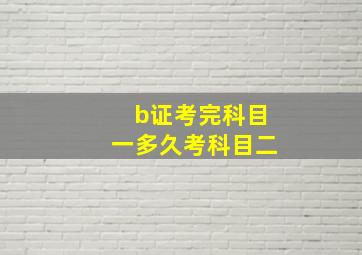 b证考完科目一多久考科目二